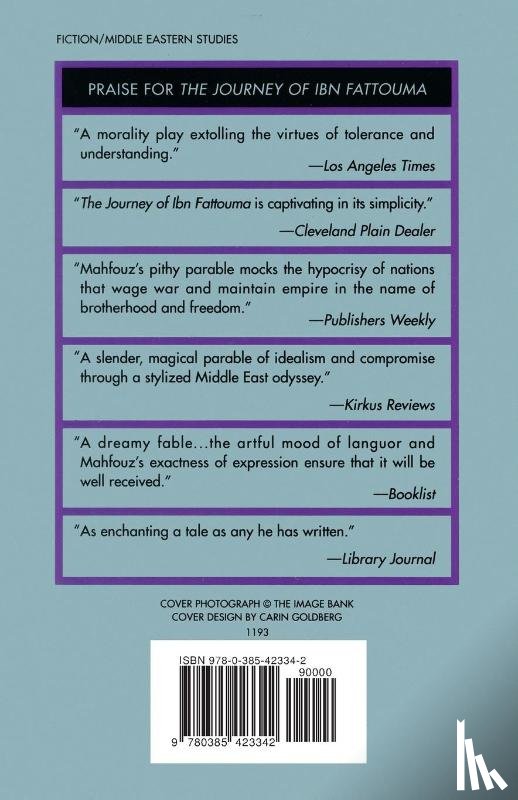 FICTION/MIDDLE EASTERN STUDIES

PRAISE FOR THE JOURNEY OF IBN FATTOUMA

"A morality play extolling the virtues of tolerance and understanding."
—Los Angeles Times

"The Journey of Ibn Fattouma is captivating in its simplicity."
—Cleveland Plain Dealer

"Mahfouz's pithy parable mocks the hypocrisy of nations that wage war and maintain empire in the name of brotherhood and freedom."
—Publishers Weekly

"A slender, magical parable of idealism and compromise through a stylized Middle East odyssey."
—Kirkus Reviews

"A dreamy fable...the artful mood of languor and Mahfouz's exactness of expression ensure that it will be well received."
—Booklist

"As enchanting a tale as any he has written."
—Library Journal

COVER PHOTOGRAPH © THE IMAGE BANK
COVER DESIGN BY CARIN GOLDBERG
1193

ISBN 978-0-385-42334-2
90000
9 780385 423342